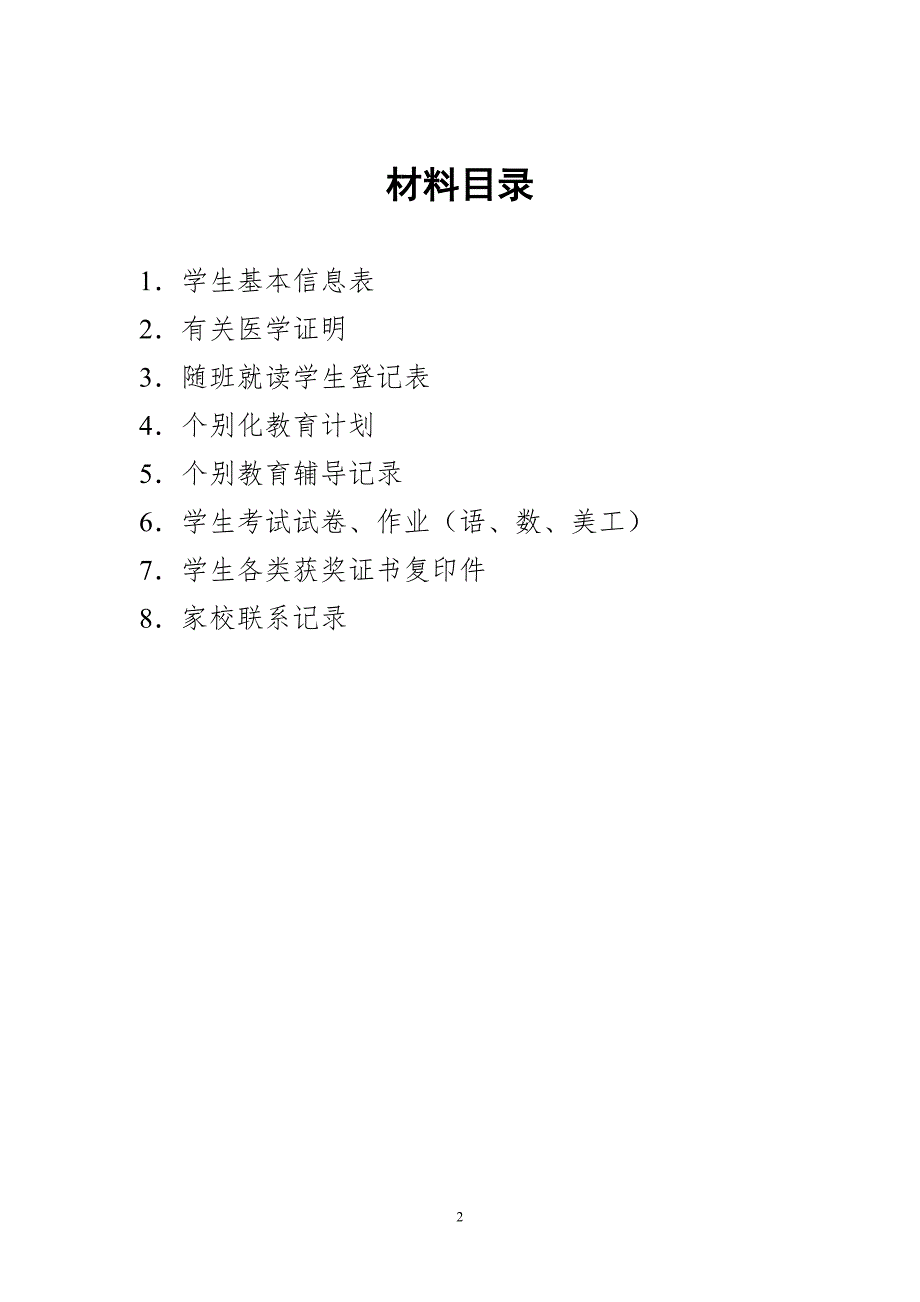 材料目录

1．学生基本信息表

2．有关医学证明

3．随班就读学生登记表

4．个别化教育计划

5．个别教育辅导记录

6．学生考试试卷、作业（语、数、美工）

7．学生各类获奖证书复印件

8．家校联系记录

2